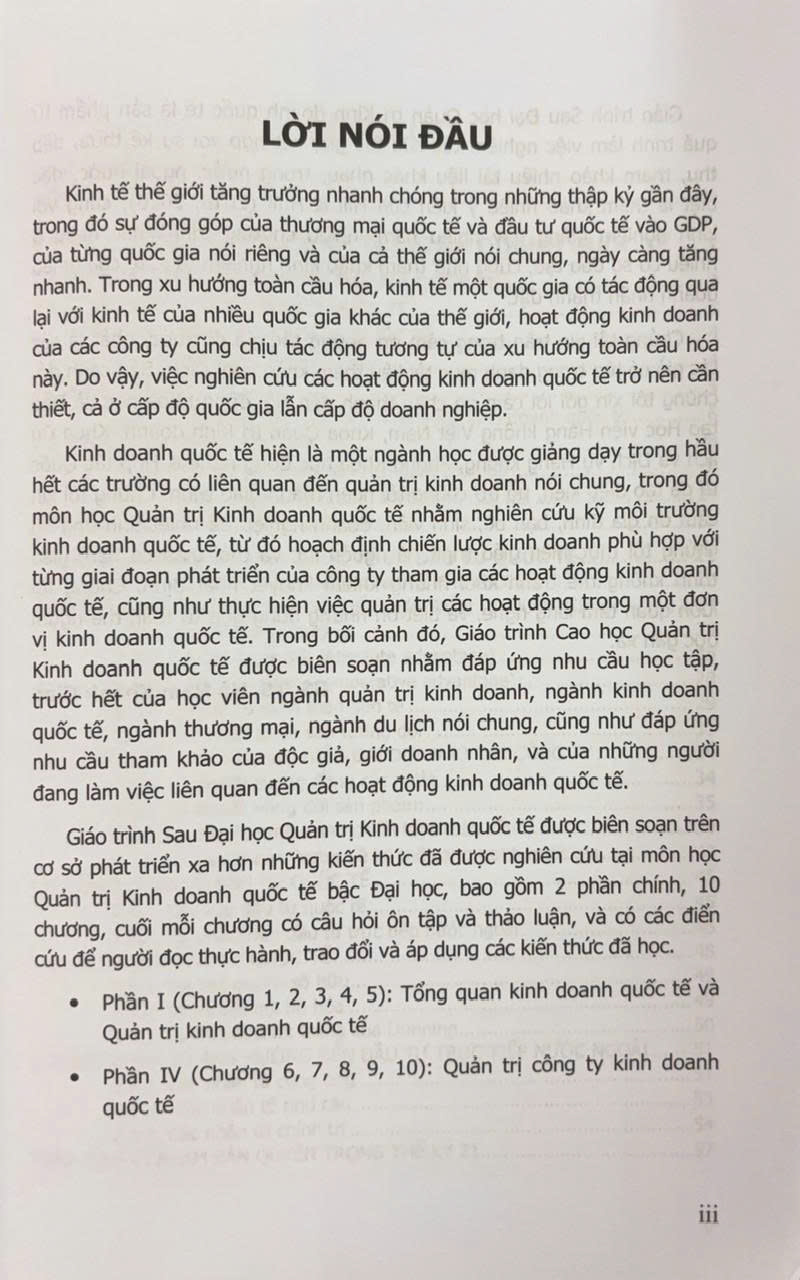 LỜI NÓI ĐẦU

Kinh tế thế giới tăng trưởng nhanh chóng trong những thập kỷ gần đây, trong đó sự đóng góp của thương mại quốc tế và đầu tư quốc tế vào GDP, của từng quốc gia nói riêng và của cả thế giới nói chung, ngày càng tăng nhanh. Trong xu hướng toàn cầu hóa, kinh tế một quốc gia có tác động qua lại với kinh tế của nhiều quốc gia khác của thế giới, hoạt động kinh doanh của các công ty cũng chịu tác động tương tự của xu hướng toàn cầu hóa này. Do vậy, việc nghiên cứu các hoạt động kinh doanh quốc tế trở nên cần thiết, cả ở cấp độ quốc gia lẫn cấp độ doanh nghiệp.

Kinh doanh quốc tế hiện là một ngành học được giảng dạy trong hầu hết các trường có liên quan đến quản trị kinh doanh nói chung, trong đó môn học Quản trị Kinh doanh quốc tế nhằm nghiên cứu kỹ môi trường kinh doanh quốc tế, từ đó hoạch định chiến lược kinh doanh phù hợp với từng giai đoạn phát triển của công ty tham gia các hoạt động kinh doanh quốc tế, cũng như thực hiện việc quản trị các hoạt động trong một đơn vị kinh doanh quốc tế. Trong bối cảnh đó, Giáo trình Cao học Quản trị Kinh doanh quốc tế được biên soạn nhằm đáp ứng nhu cầu học tập, trước hết của học viên ngành quản trị kinh doanh, ngành kinh doanh quốc tế, ngành thương mại, ngành du lịch nói chung, cũng như đáp ứng nhu cầu tham khảo của độc giả, giới doanh nhân, và của những người đang làm việc liên quan đến các hoạt động kinh doanh quốc tế.

Giáo trình Sau Đại học Quản trị Kinh doanh quốc tế được biên soạn trên cơ sở phát triển xa hơn những kiến thức đã được nghiên cứu tại môn học Quản trị Kinh doanh quốc tế bậc Đại học, bao gồm 2 phần chính, 10 chương, cuối mỗi chương có câu hỏi ôn tập và thảo luận, và có các điển cứu để người đọc thực hành, trao đổi và áp dụng các kiến thức đã học.

• Phần I (Chương 1, 2, 3, 4, 5): Tổng quan kinh doanh quốc tế và Quản trị kinh doanh quốc tế

• Phần IV (Chương 6, 7, 8, 9, 10): Quản trị công ty kinh doanh quốc tế

iii